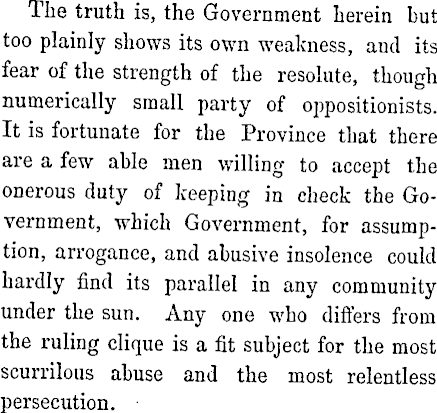 The truth is, the Government herein but too plainly shows its own weakness, and its fear of the strength of the resolute, though numerically small party of oppositionists. It is fortunate for the Province that there are a few able men willing to accept the onerous duty of keeping in check the Government, which Government, for assumption, arrogance, and abusive insolence could hardly find its parallel in any community under the sun. Any one who differs from the ruling clique is a fit subject for the most scurrilous abuse and the most relentless persecution.